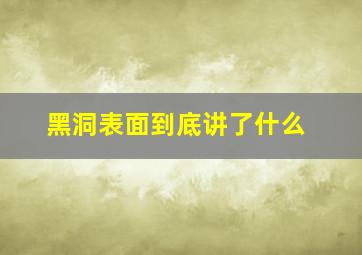 黑洞表面到底讲了什么